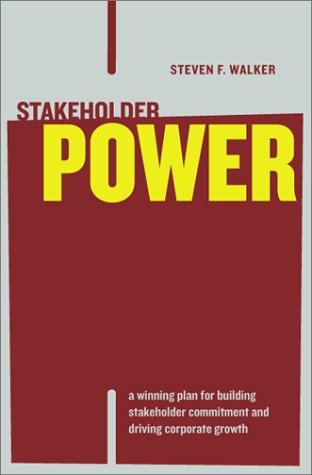 STEVEN F. WALKER

STAKEHOLDER
POWER

a winning plan for building stakeholder commitment and driving corporate growth